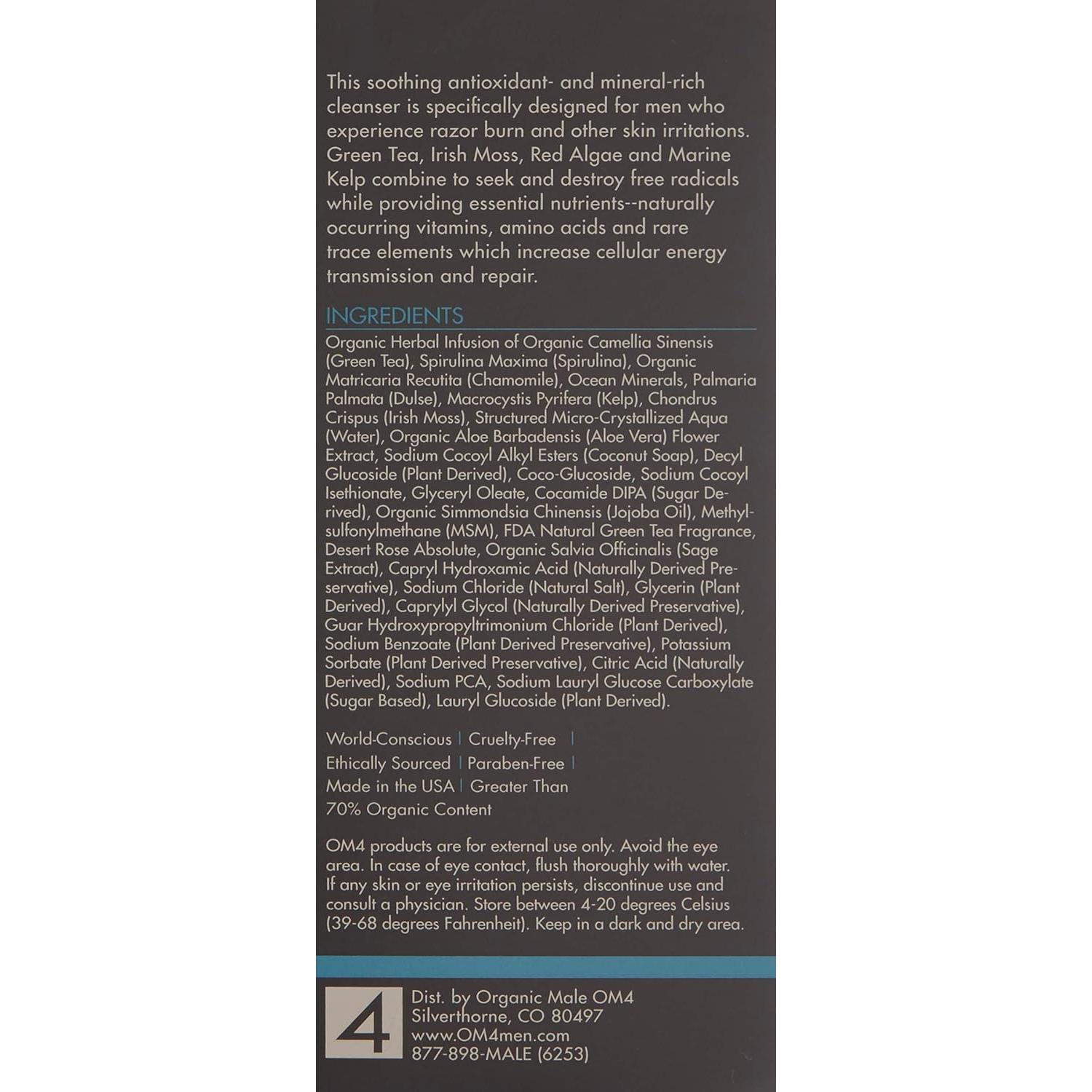 This soothing antioxidant- and mineral-rich cleanser is specifically designed for men who experience razor burn and other skin irritations. Green Tea, Irish Moss, Red Algae and Marine Kelp combine to seek and destroy free radicals while providing essential nutrients--naturally occurring vitamins, amino acids and rare trace elements which increase cellular energy transmission and repair.

INGREDIENTS

Organic Herbal Infusion of Organic Camellia Sinensis (Green Tea), Spirulina Maxima (Spirulina), Organic Matricaria Recutita (Chamomile), Ocean Minerals, Palmaria Palmata (Dulse), Macrocystis Pyrifera (Kelp), Chondrus Crispus (Irish Moss), Structured Micro-Crystallized Aqua (Water), Organic Aloe Barbadensis (Aloe Vera) Flower Extract, Sodium Cocoyl Alkyl Esters (Coconut Soap), Decyl Glucoside (Plant Derived), Coco-Glucoside, Sodium Cocoyl Isethionate, Glyceryl Oleate, Cocamide DIPA (Sugar Derived), Organic Simmondsia Chinensis (Jojoba Oil), Methylsulfonylmethane (MSM), FDA Natural Green Tea Fragrance, Desert Rose Absolute, Organic Salvia Officinalis (Sage Extract), Capryl Hydroxamic Acid (Naturally Derived Preservative), Sodium Chloride (Natural Salt), Glycerin (Plant Derived), Caprylyl Glycol (Naturally Derived Preservative), Guar Hydroxypropyltrimonium Chloride (Plant Derived), Sodium Benzoate (Plant Derived Preservative), Potassium Sorbate (Plant Derived Preservative), Citric Acid (Naturally Derived), Sodium PCA, Sodium Lauryl Glucose Carboxylate (Sugar Based), Lauryl Glucoside (Plant Derived).

World-Conscious | Cruelty-Free | Ethically Sourced | Paraben-Free | Made in the USA | Greater Than 70% Organic Content

OM4 products are for external use only. Avoid the eye area. In case of eye contact, flush thoroughly with water. If any skin or eye irritation persists, discontinue use and consult a physician. Store between 4-20 degrees Celsius (39-68 degrees Fahrenheit). Keep in a dark and dry area.

4

Dist. by Organic Male OM4
Silverthorne, CO 80497
www.OM4men.com
877-898-MALE (6253)